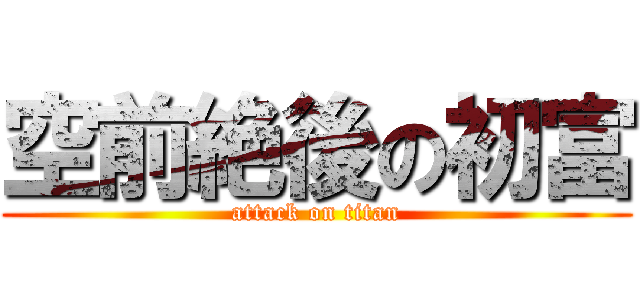 空前絶後の初富
attack on titan